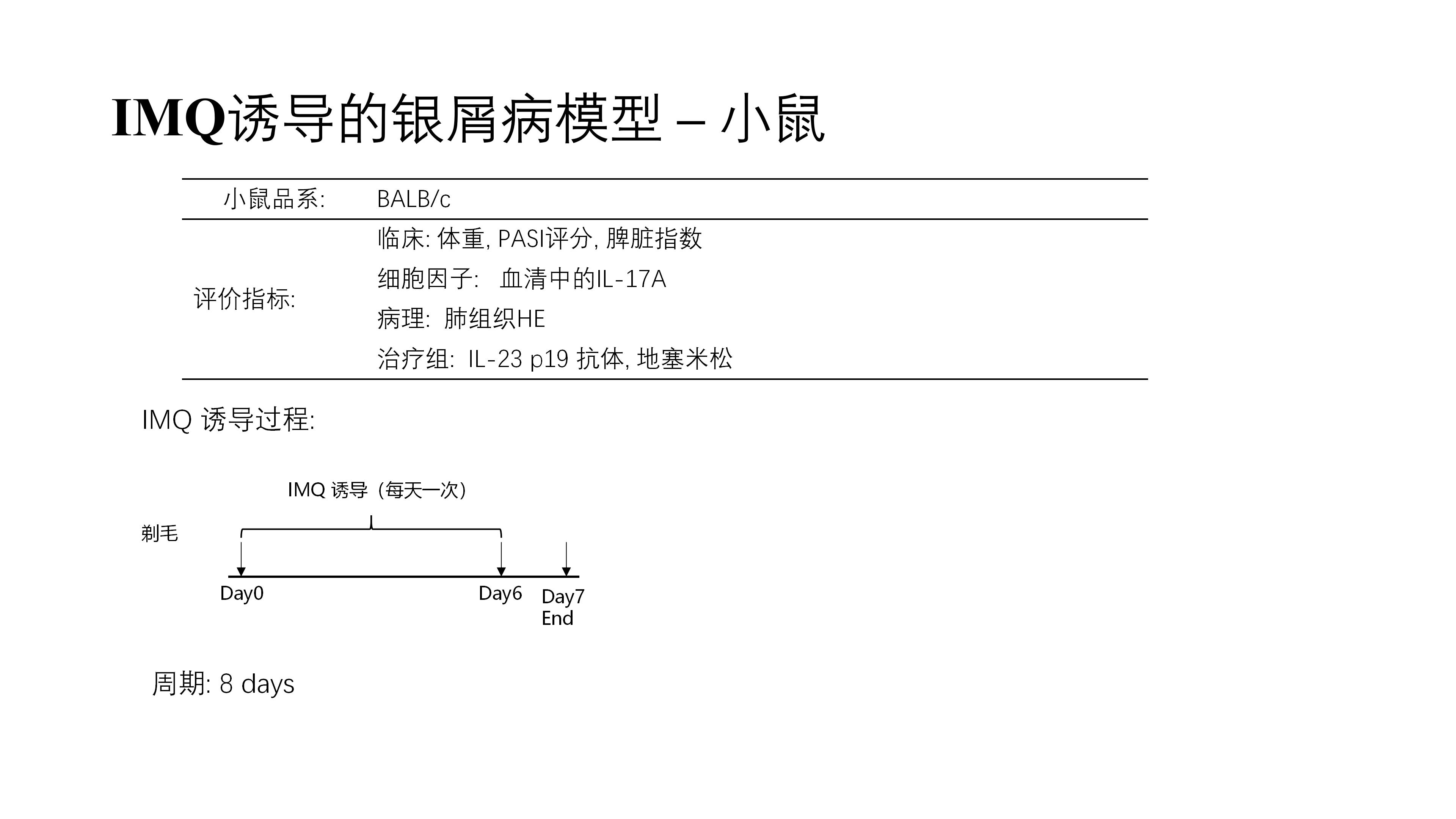 IMQ诱导的银屑病模型 – 小鼠

| 小鼠品系: | BALB/c |
|---|---|
| 评价指标: | 临床: 体重, PASI评分, 脾脏指数<br>细胞因子: 血清中的IL-17A<br>病理: 肺组织HE<br>治疗组: IL-23 p19 抗体, 地塞米松 |

IMQ 诱导过程:

IMQ 诱导（每天一次）

剃毛

Day0

Day6

Day7
End

周期: 8 days